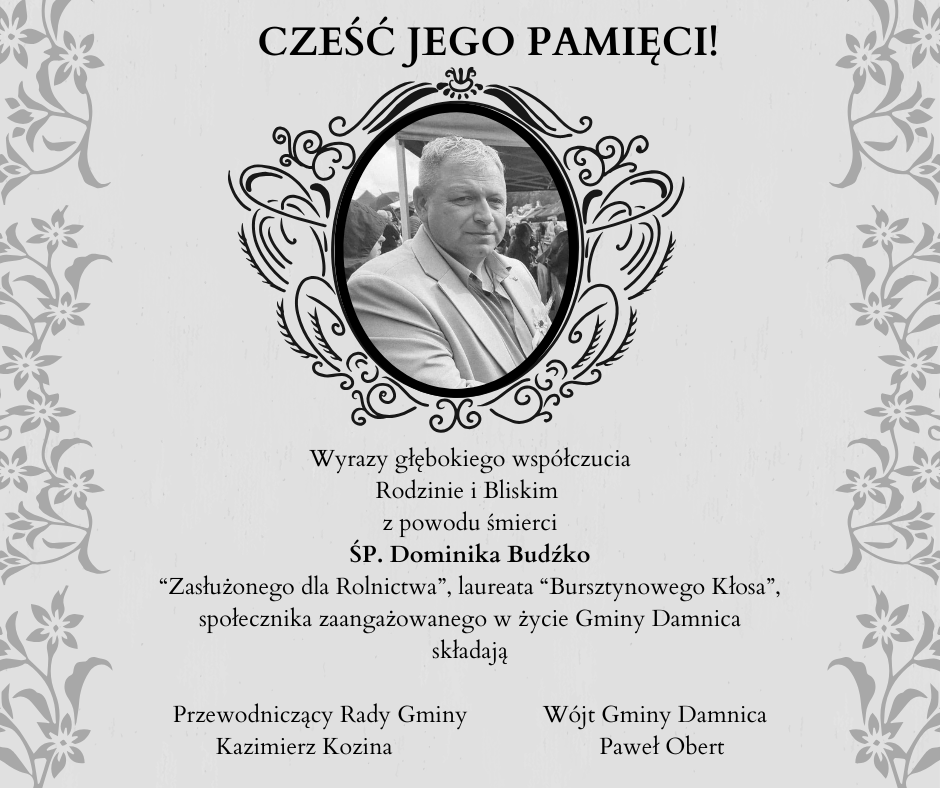 CZEŚĆ JEGO PAMIĘCI!

Wyrazy głębokiego współczucia
Rodzinie i Bliskim
z powodu śmierci
ŚP. Dominika Budźko
“Zasłużonego dla Rolnictwa”, laureata “Bursztynowego Kłosa”, społecznika zaangażowanego w życie Gminy Damnica
składają

Przewodniczący Rady Gminy
Kazimierz Kozina

Wójt Gminy Damnica
Paweł Obert